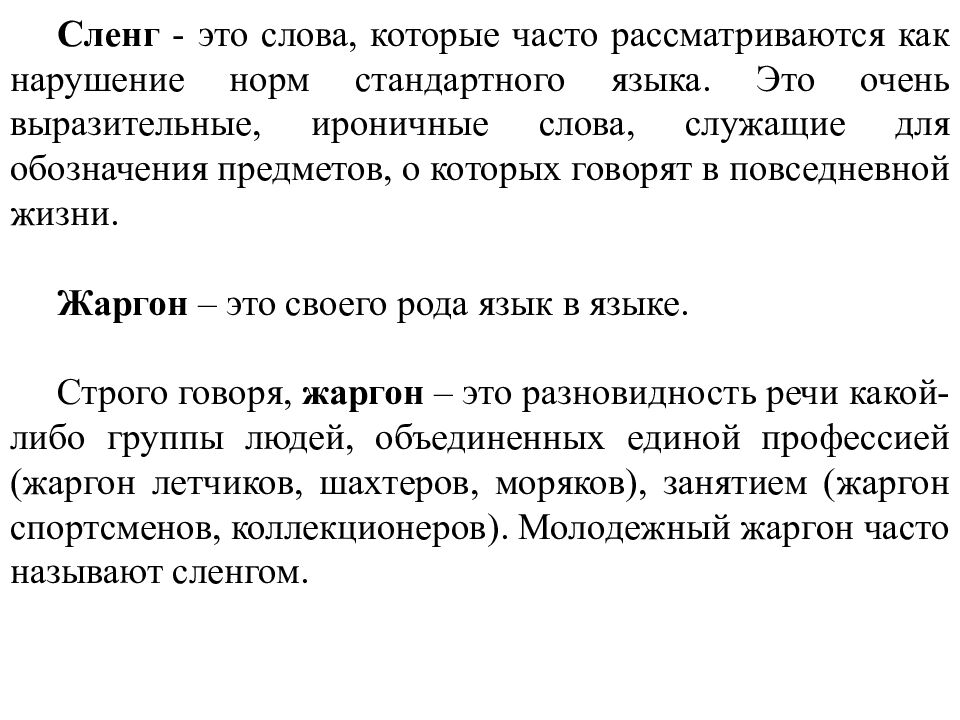 Сленг - это слова, которые часто рассматриваются как нарушение норм стандартного языка. Это очень выразительные, ироничные слова, служащие для обозначения предметов, о которых говорят в повседневной жизни.

Жаргон – это своего рода язык в языке.

Строго говоря, жаргон – это разновидность речи какой-либо группы людей, объединенных единой профессией (жаргон летчиков, шахтеров, моряков), занятием (жаргон спортсменов, коллекционеров). Молодежный жаргон часто называют сленгом.